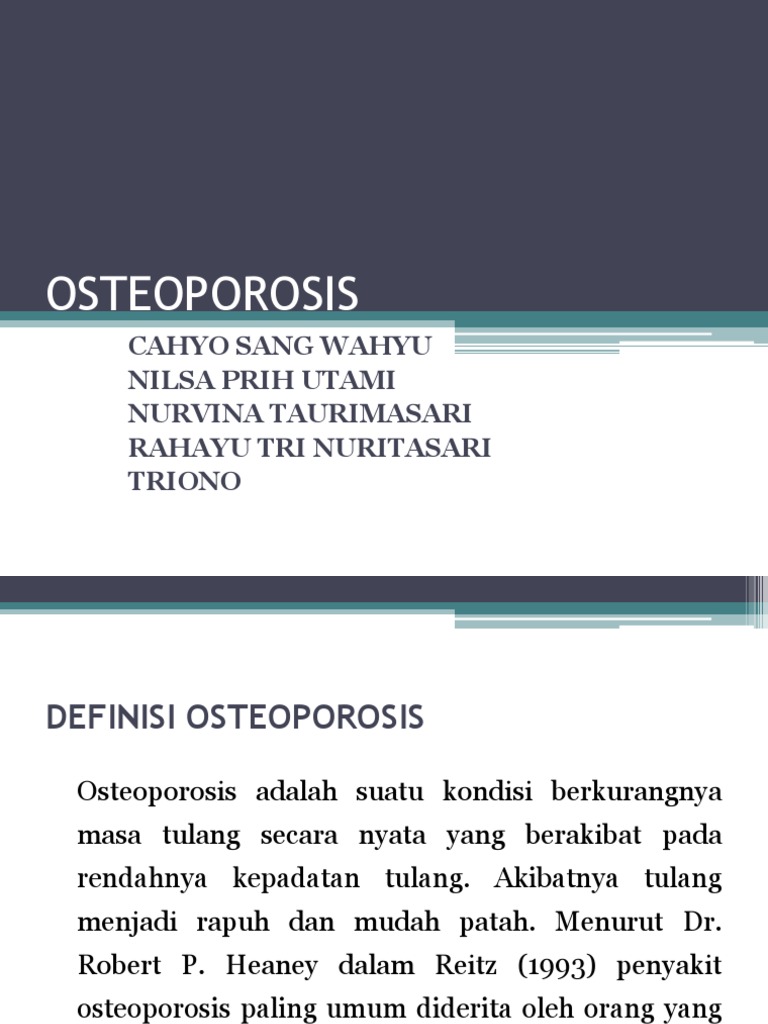 OSTEOPOROSIS

CAHYO SANG WAHYU
NILSA PRIH UTAMI
NURVINA TAURIMASARI
RAHAYU TRI NURITASARI
TRIONO

DEFINISI OSTEOPOROSIS

Osteoporosis adalah suatu kondisi berkurangnya masa tulang secara nyata yang berakibat pada rendahnya kepadatan tulang. Akibatnya tulang menjadi rapuh dan mudah patah. Menurut Dr. Robert P. Heaney dalam Reitz (1993) penyakit osteoporosis paling umum diderita oleh orang yang